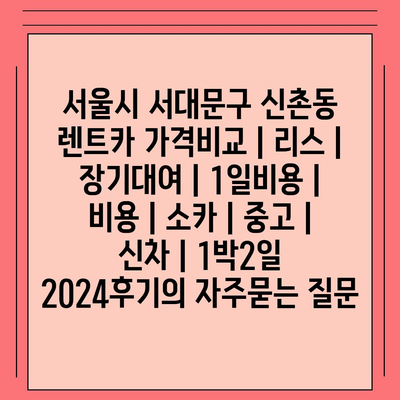 서울시 서대문구 신촌동 렌트카 가격비교 | 리스 | 장기대여 | 1일비용 | 비용 | 소카 | 중고 | 신차 | 1박2일 2024후기의 자주묻는 질문